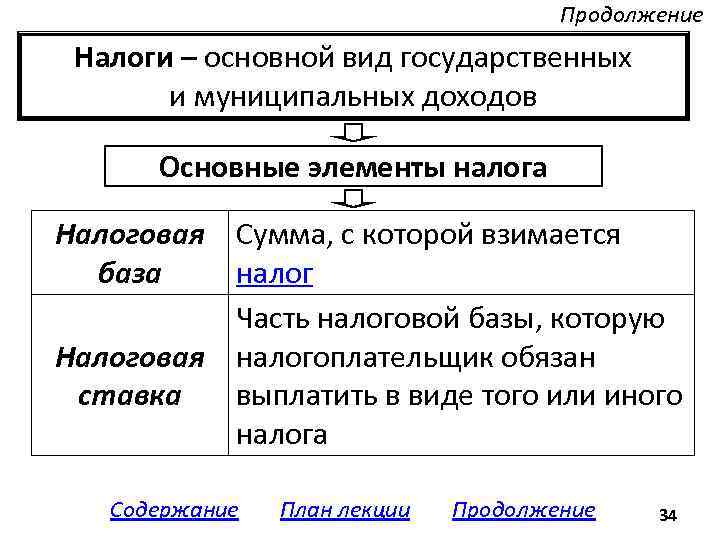 Продолжение

Налоги – основной вид государственных и муниципальных доходов

Основные элементы налога

| Налоговая база | Сумма, с которой взимается налог |
|---|---|
| Налоговая ставка | Часть налоговой базы, которую налогоплательщик обязан выплатить в виде того или иного налога |

Содержание План лекции Продолжение

34